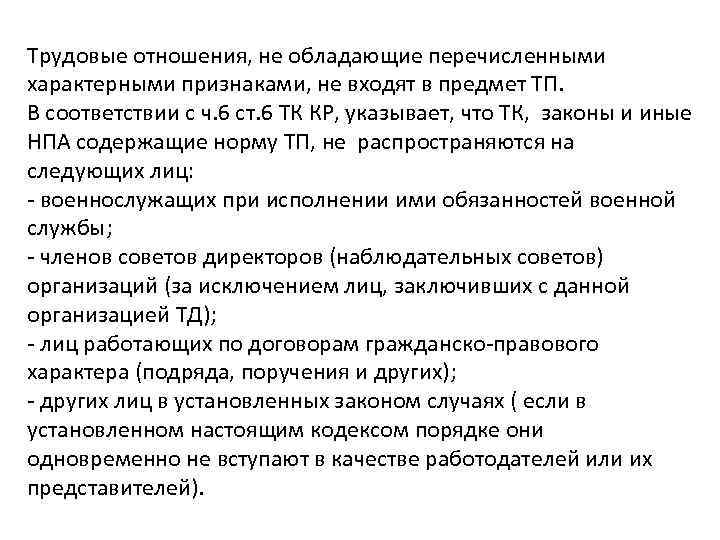 Трудовые отношения, не обладающие перечисленными характерными признаками, не входят в предмет ТП.
В соответствии с ч.6 ст.6 ТК КР, указывает, что ТК, законы и иные НПА содержащие норму ТП, не распространяются на следующих лиц:
- военнослужащих при исполнении ими обязанностей военной службы;
- членов советов директоров (наблюдательных советов) организаций (за исключением лиц, заключивших с данной организацией ТД);
- лиц работающих по договорам гражданско-правового характера (подряда, поручения и других);
- других лиц в установленных законом случаях ( если в установленном настоящим кодексом порядке они одновременно не вступают в качестве работодателей или их представителей).